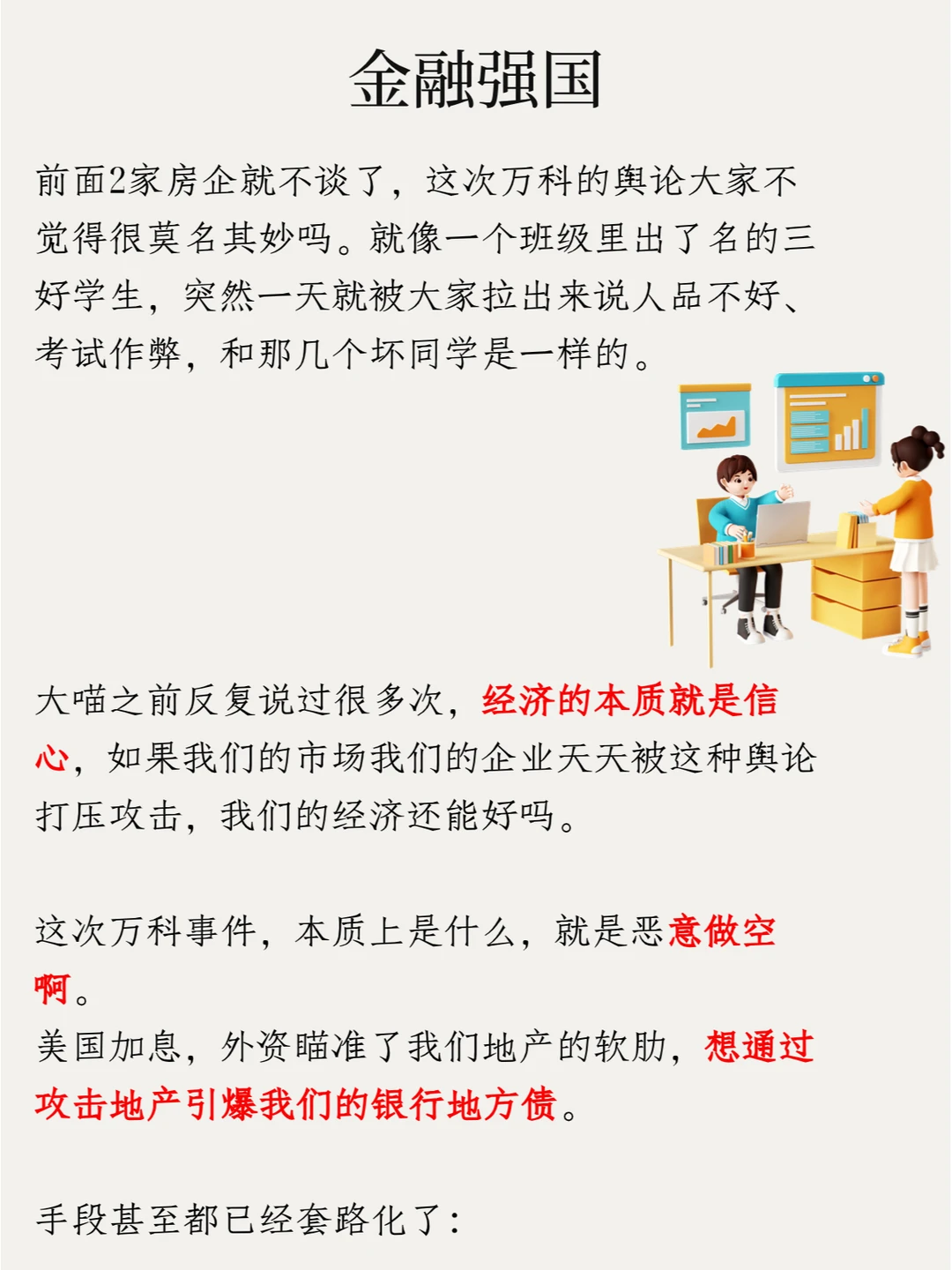 金融强国

前面2家房企就不谈了，这次万科的舆论大家不觉得很莫名其妙吗。就像一个班级里出了名的三好学生，突然一天就被大家拉出来说人品不好、考试作弊，和那几个坏同学是一样的。

大喵之前反复说过很多次，经济的本质就是信心，如果我们的市场我们的企业天天被这种舆论打压攻击，我们的经济还能好吗。

这次万科事件，本质上是什么，就是恶意做空啊。
美国加息，外资瞄准了我们地产的软肋，想通过攻击地产引爆我们的银行地方债。

手段甚至都已经套路化了：